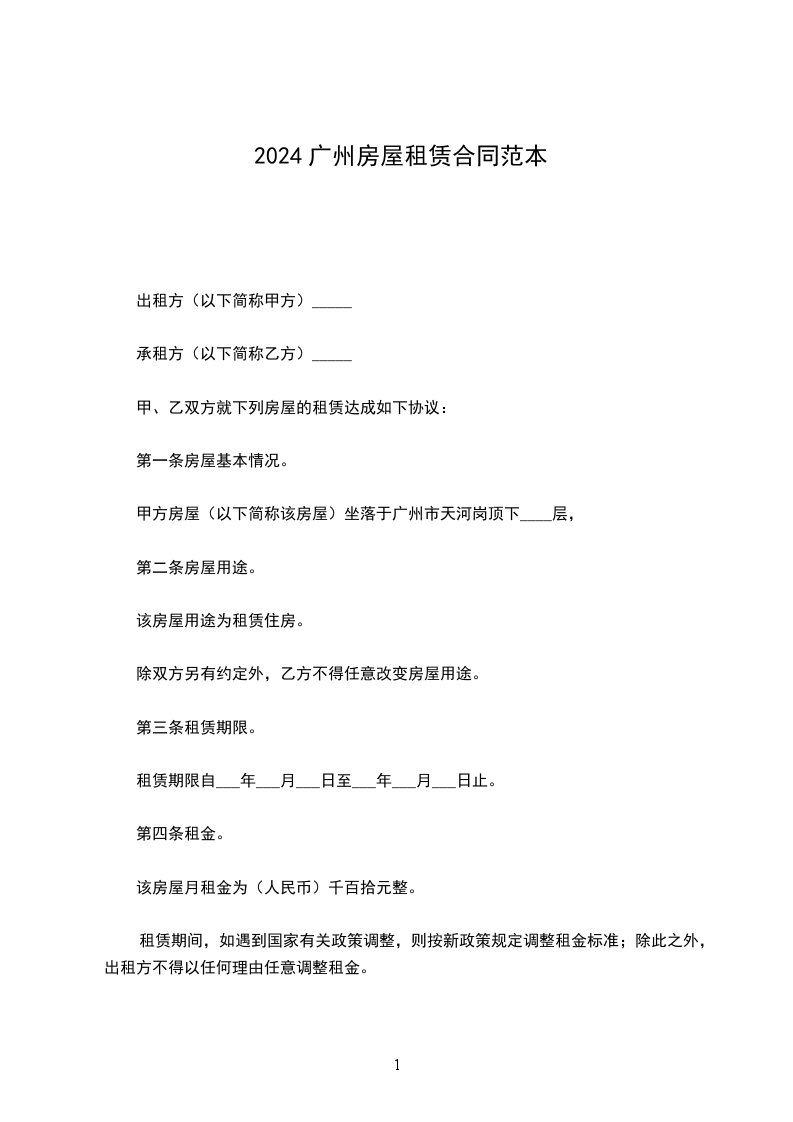 2024 广州房屋租赁合同范本

出租方（以下简称甲方）_____

承租方（以下简称乙方）_____

甲、乙双方就下列房屋的租赁达成如下协议：

第一条房屋基本情况。

甲方房屋（以下简称该房屋）坐落于广州市天河岗顶下____层，

第二条房屋用途。

该房屋用途为租赁住房。

除双方另有约定外，乙方不得任意改变房屋用途。

第三条租赁期限。

租赁期限自___年___月___日至___年___月___日止。

第四条租金。

该房屋月租金为（人民币）千百拾元整。

租赁期间，如遇到国家有关政策调整，则按新政策规定调整租金标准；除此之外，出租方不得以任何理由任意调整租金。

1